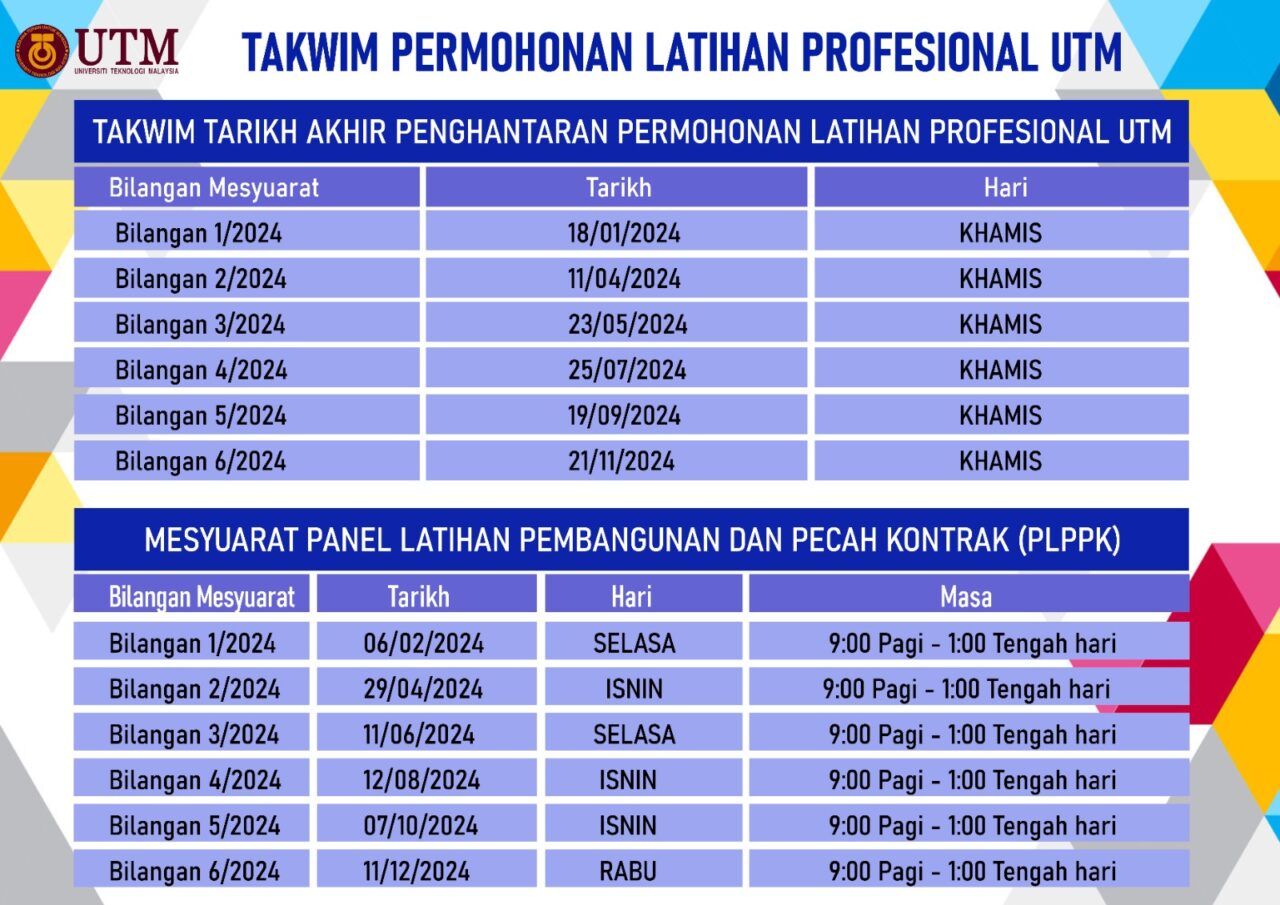 UTM
UNIVERSITI TEKNOLOGI MALAYSIA

TAKWIM PERMOHONAN LATIHAN PROFESIONAL UTM

TAKWIM TARIKH AKHIR PENGHANTARAN PERMOHONAN LATIHAN PROFESIONAL UTM

| Bilangan Mesyuarat | Tarikh | Hari |
|---|---|---|
| Bilangan 1/2024 | 18/01/2024 | KHAMIS |
| Bilangan 2/2024 | 11/04/2024 | KHAMIS |
| Bilangan 3/2024 | 23/05/2024 | KHAMIS |
| Bilangan 4/2024 | 25/07/2024 | KHAMIS |
| Bilangan 5/2024 | 19/09/2024 | KHAMIS |
| Bilangan 6/2024 | 21/11/2024 | KHAMIS |

MESYUARAT PANEL LATIHAN PEMBANGUNAN DAN PECAH KONTRAK (PLPPK)

| Bilangan Mesyuarat | Tarikh | Hari | Masa |
|---|---|---|---|
| Bilangan 1/2024 | 06/02/2024 | SELASA | 9:00 Pagi - 1:00 Tengah hari |
| Bilangan 2/2024 | 29/04/2024 | ISNIN | 9:00 Pagi - 1:00 Tengah hari |
| Bilangan 3/2024 | 11/06/2024 | SELASA | 9:00 Pagi - 1:00 Tengah hari |
| Bilangan 4/2024 | 12/08/2024 | ISNIN | 9:00 Pagi - 1:00 Tengah hari |
| Bilangan 5/2024 | 07/10/2024 | ISNIN | 9:00 Pagi - 1:00 Tengah hari |
| Bilangan 6/2024 | 11/12/2024 | RABU | 9:00 Pagi - 1:00 Tengah hari |